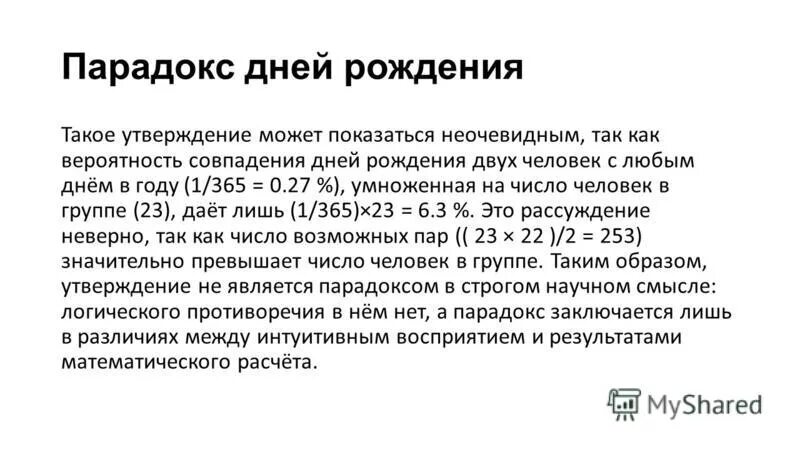 Парадокс дней рождения

Такое утверждение может показаться неочевидным, так как вероятность совпадения дней рождения двух человек с любым днём в году (1/365 = 0.27 %), умноженная на число человек в группе (23), даёт лишь (1/365)×23 = 6.3 %. Это рассуждение неверно, так как число возможных пар (( 23 × 22 )/2 = 253) значительно превышает число человек в группе. Таким образом, утверждение не является парадоксом в строгом научном смысле: логического противоречия в нём нет, а парадокс заключается лишь в различиях между интуитивным восприятием и результатами математического расчёта.

MyShared